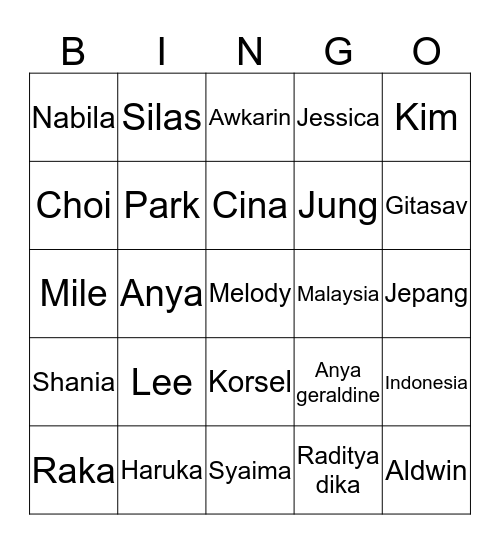 | B | I | N | G | O |
|---|---|---|---|---|
| Nabila | Silas | Awkarin | Jessica | Kim |
| Choi | Park | Cina | Jung | Gitasav |
| Mile | Anya | Melody | Malaysia | Jepang |
| Shania | Lee | Korsel | Anya geraldine | Indonesia |
| Raka | Haruka | Syaima | Raditya dika | Aldwin |